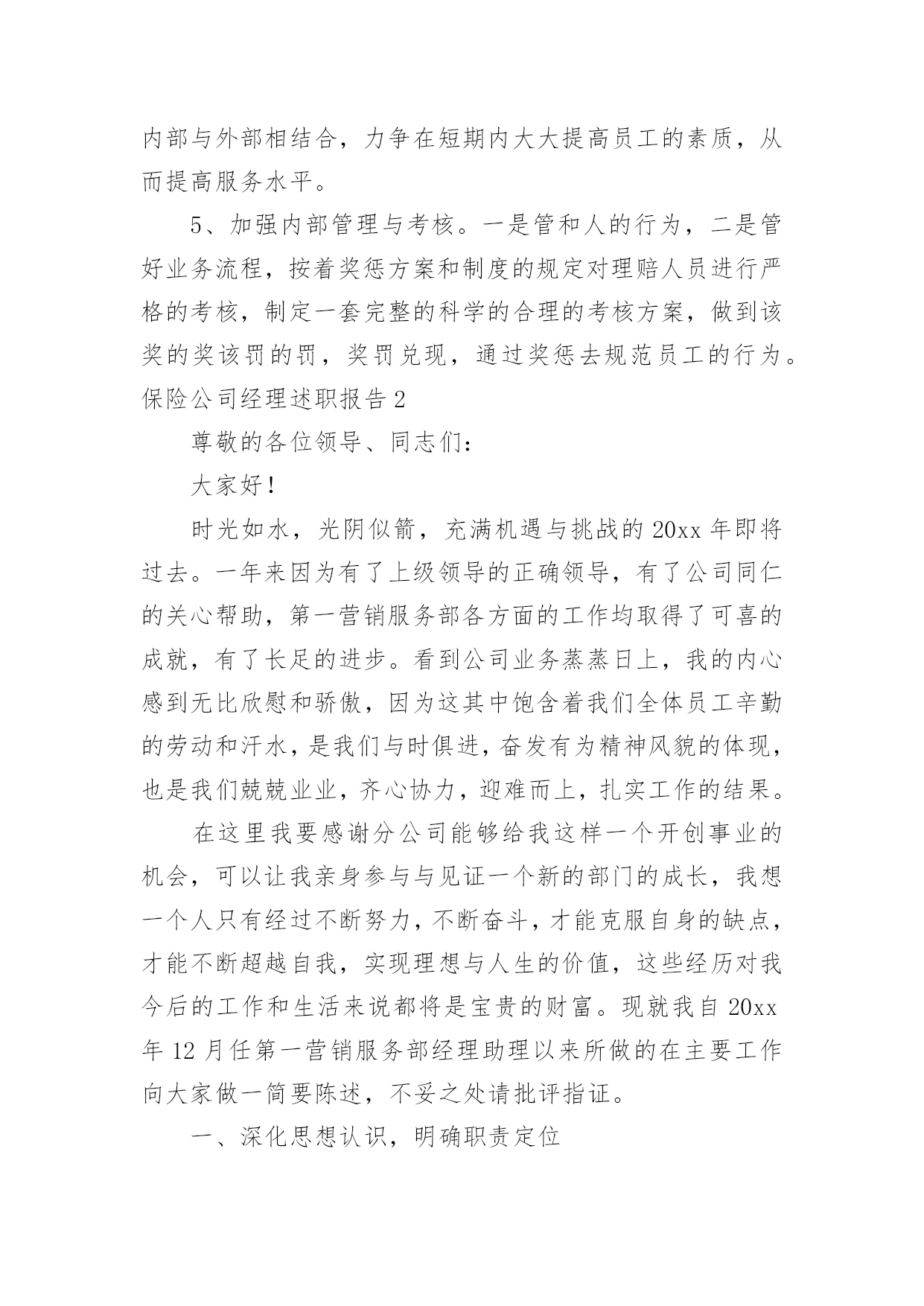 内部与外部相结合，力争在短期内大大提高员工的素质，从而提高服务水平。

5、加强内部管理与考核。一是管和人的行为，二是管好业务流程，按着奖惩方案和制度的规定对理赔人员进行严格的考核，制定一套完整的科学的合理的考核方案，做到该奖的奖该罚的罚，奖罚兑现，通过奖惩去规范员工的行为。

保险公司经理述职报告2

尊敬的各位领导、同志们：

大家好！

时光如水，光阴似箭，充满机遇与挑战的20xx年即将过去。一年来因为有了上级领导的正确领导，有了公司同仁的关心帮助，第一营销服务部各方面的工作均取得了可喜的成就，有了长足的进步。看到公司业务蒸蒸日上，我的内心感到无比欣慰和骄傲，因为这其中饱含着我们全体员工辛勤的劳动和汗水，是我们与时俱进，奋发有为精神风貌的体现，也是我们兢兢业业，齐心协力，迎难而上，扎实工作的结果。

在这里我要感谢分公司能够给我这样一个开创事业的机会，可以让我亲身参与与见证一个新的部门的成长，我想一个人只有经过不断努力，不断奋斗，才能克服自身的缺点，才能不断超越自我，实现理想与人生的价值，这些经历对我今后的工作和生活来说都将是宝贵的财富。现就我自20xx年12月任第一营销服务部经理助理以来所做的在主要工作向大家做一简要陈述，不妥之处请批评指证。

一、深化思想认识，明确职责定位